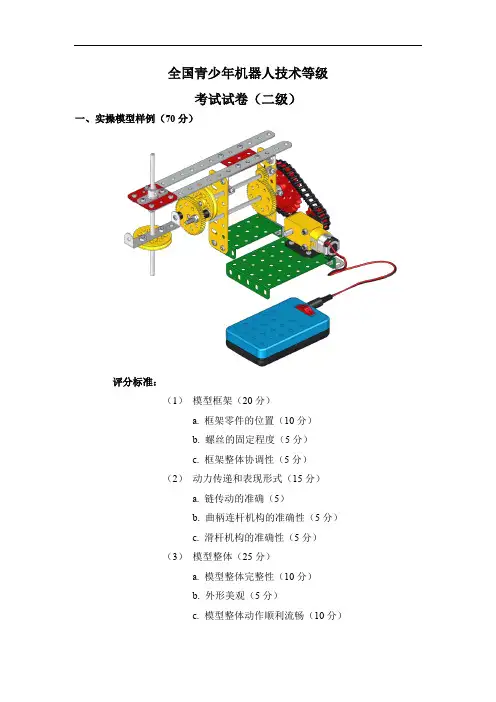 全国青少年机器人技术等级

考试试卷（二级）

一、实操模型样例（70 分）

评分标准：

（1） 模型框架（20 分）

a. 框架零件的位置（10 分）

b. 螺丝的固定程度（5 分）

c. 框架整体协调性（5 分）

（2） 动力传递和表现形式（15 分）

a. 链传动的准确（5）

b. 曲柄连杆机构的准确性（5 分）

c. 滑杆机构的准确性（5 分）

（3） 模型整体（25 分）

a. 模型整体完整性（10 分）

b. 外形美观（5 分）

c. 模型整体动作顺利流畅（10 分）